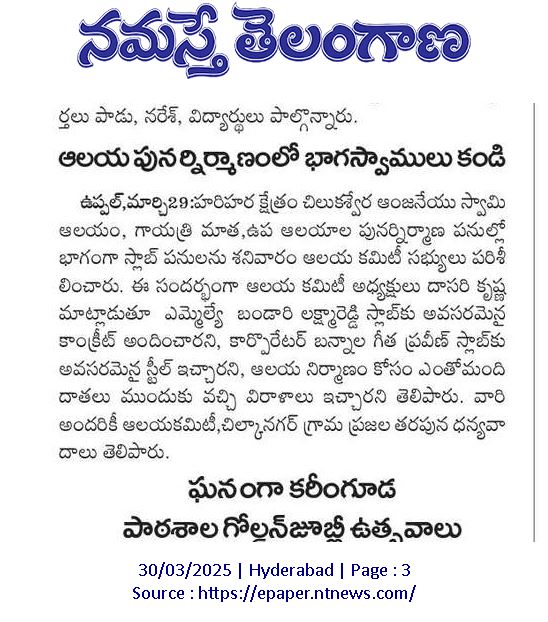 నమస్తే తెలంగాణ

ర్తలు పాడు, నరేశ్, విద్యార్థులు పాల్గొన్నారు.

ఆలయ పునర్నిర్మాణంలో భాగస్వాములు కండి

ఉప్పల్,మార్చి29:హరిహర క్షేత్రం చిలుకేశ్వర ఆంజనేయు స్వామి ఆలయం, గాయత్రి మాత,ఉప ఆలయాల పునర్నిర్మాణ పనుల్లో భాగంగా స్లాబ్ పనులను శనివారం ఆలయ కమిటీ సభ్యులు పరిశీలించారు. ఈ సందర్భంగా ఆలయ కమిటీ అధ్యక్షులు దాసరి కృష్ణ మాట్లాడుతూ ఎమ్మెల్యే బండారి లక్ష్మారెడ్డి స్లాబ్‌కు అవసరమైన కాంక్రీట్ అందించారని, కార్పొరేటర్ బన్నాల గీత ప్రవీణ్ స్లాబ్‌కు అవసరమైన స్టీల్ ఇచ్చారని, ఆలయ నిర్మాణం కోసం ఎంతోమంది దాతలు ముందుకు వచ్చి విరాళాలు ఇచ్చారని తెలిపారు. వారి అందరికీ ఆలయకమిటీ,చిల్కానగర్ గ్రామ ప్రజల తరపున ధన్యవాదాలు తెలిపారు.

ఘనంగా కరీంగూడ
పాఠశాల గోల్డెన్‌జూబ్లీ ఉత్సవాలు

30/03/2025 | Hyderabad | Page : 3
Source : https://epaper.ntnews.com/